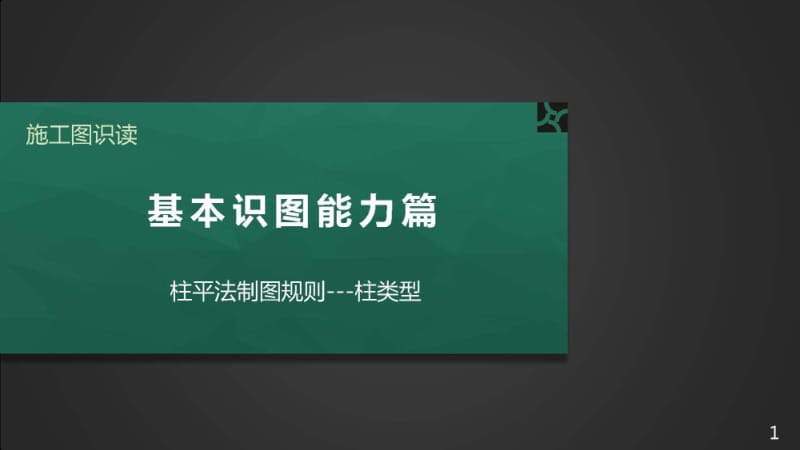 施工图识读

基本识图能力篇

柱平法制图规则---柱类型

1